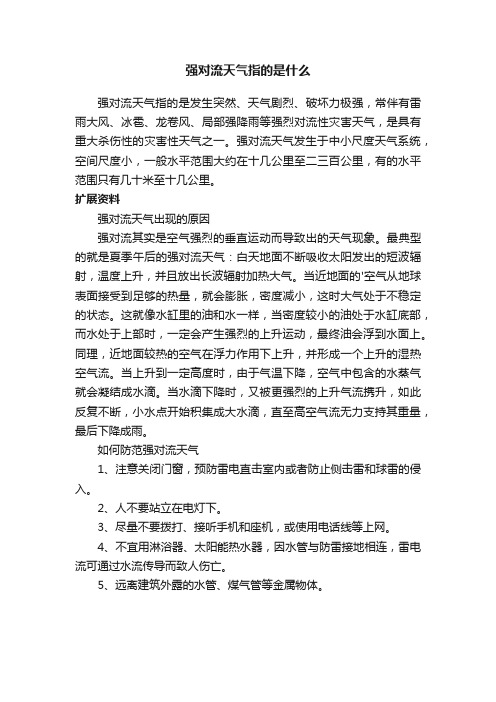 强对流天气指的是什么

强对流天气指的是发生突然、天气剧烈、破坏力极强，常伴有雷雨大风、冰雹、龙卷风、局部强降雨等强烈对流性灾害天气，是具有重大杀伤性的灾害性天气之一。强对流天气发生于中小尺度天气系统，空间尺度小，一般水平范围大约在十几公里至二三百公里，有的水平范围只有几十米至十几公里。

扩展资料

强对流天气出现的原因

强对流其实是空气强烈的垂直运动而导致出的天气现象。最典型的就是夏季午后的强对流天气：白天地面不断吸收太阳发出的短波辐射，温度上升，并且放出长波辐射加热大气。当近地面的'空气从地球表面接受到足够的热量，就会膨胀，密度减小，这时大气处于不稳定的状态。这就像水缸里的油和水一样，当密度较小的油处于水缸底部，而水处于上部时，一定会产生强烈的上升运动，最终油会浮到水面上。同理，近地面较热的空气在浮力作用下上升，并形成一个上升的湿热空气流。当上升到一定高度时，由于气温下降，空气中包含的水蒸气就会凝结成水滴。当水滴下降时，又被更强烈的上升气流携升，如此反复不断，小水点开始积集成大水滴，直至高空气流无力支持其重量，最后下降成雨。

如何防范强对流天气

1、注意关闭门窗，预防雷电直击室内或者防止侧击雷和球雷的侵入。

2、人不要站立在电灯下。

3、尽量不要拨打、接听手机和座机，或使用电话线等上网。

4、不宜用淋浴器、太阳能热水器，因水管与防雷接地相连，雷电流可通过水流传导而致人伤亡。

5、远离建筑外露的水管、煤气管等金属物体。